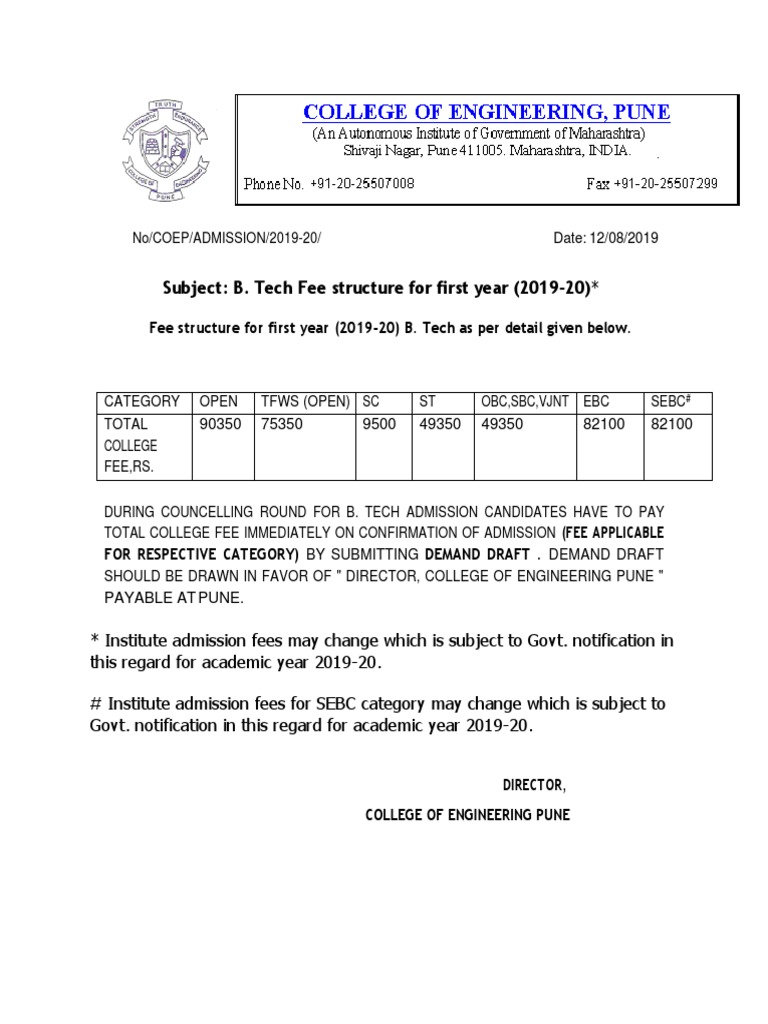 TRUTH
STRENGTH
ENDURANCE
COLLEGE OF
ENGINEERING
PUNE

COLLEGE OF ENGINEERING, PUNE
(An Autonomous Institute of Government of Maharashtra)
Shivaji Nagar, Pune 411005. Maharashtra, INDIA.

Phone No. +91-20-25507008 Fax +91-20-25507299

No/COEP/ADMISSION/2019-20/ Date: 12/08/2019

Subject: B. Tech Fee structure for first year (2019-20)*

Fee structure for first year (2019-20) B. Tech as per detail given below.

| CATEGORY | OPEN | TFWS (OPEN) | SC | ST | OBC,SBC,VJNT | EBC | SEBC# |
|---|---|---|---|---|---|---|---|
| TOTAL COLLEGE FEE,RS. | 90350 | 75350 | 9500 | 49350 | 49350 | 82100 | 82100 |

DURING COUNCELLING ROUND FOR B. TECH ADMISSION CANDIDATES HAVE TO PAY TOTAL COLLEGE FEE IMMEDIATELY ON CONFIRMATION OF ADMISSION (FEE APPLICABLE FOR RESPECTIVE CATEGORY) BY SUBMITTING DEMAND DRAFT . DEMAND DRAFT SHOULD BE DRAWN IN FAVOR OF " DIRECTOR, COLLEGE OF ENGINEERING PUNE " PAYABLE AT PUNE.

* Institute admission fees may change which is subject to Govt. notification in this regard for academic year 2019-20.

# Institute admission fees for SEBC category may change which is subject to Govt. notification in this regard for academic year 2019-20.

DIRECTOR,
COLLEGE OF ENGINEERING PUNE